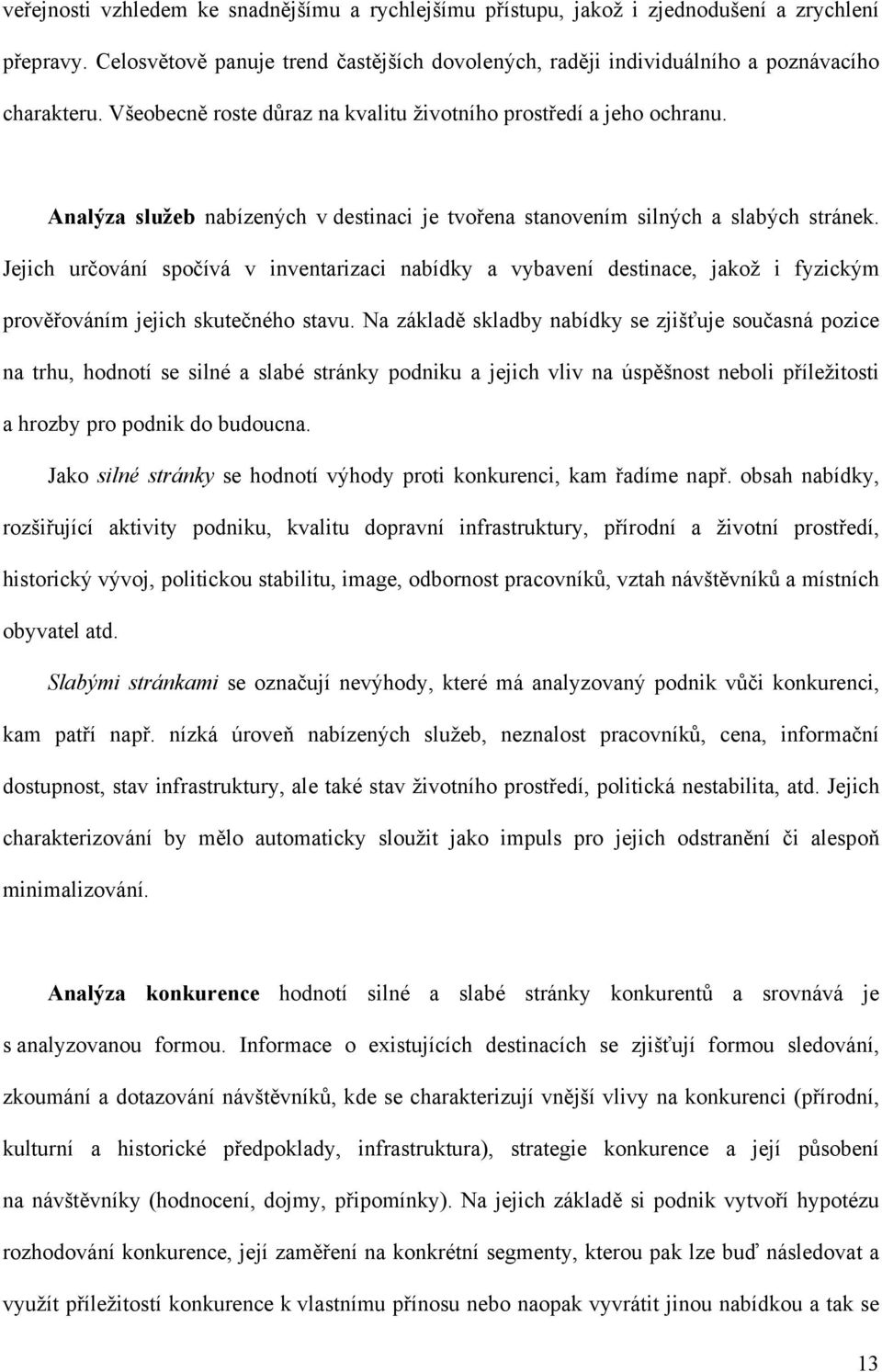 veřejnosti vzhledem ke snadnějšímu a rychlejšímu přístupu, jakož i zjednodušení a zrychlení přepravy. Celosvětově panuje trend častějších dovolených, raději individuálního a poznávacího charakteru. Všeobecně roste důraz na kvalitu životního prostředí a jeho ochranu.

Analýza služeb nabízených v destinaci je tvořena stanovením silných a slabých stránek. Jejich určování spočívá v inventarizaci nabídky a vybavení destinace, jakož i fyzickým prověřováním jejich skutečného stavu. Na základě skladby nabídky se zjišťuje současná pozice na trhu, hodnotí se silné a slabé stránky podniku a jejich vliv na úspěšnost neboli příležitosti a hrozby pro podnik do budoucna.

Jako silné stránky se hodnotí výhody proti konkurenci, kam řadíme např. obsah nabídky, rozšiřující aktivity podniku, kvalitu dopravní infrastruktury, přírodní a životní prostředí, historický vývoj, politickou stabilitu, image, odbornost pracovníků, vztah návštěvníků a místních obyvatel atd.

Slabými stránkami se označují nevýhody, které má analyzovaný podnik vůči konkurenci, kam patří např. nízká úroveň nabízených služeb, neznalost pracovníků, cena, informační dostupnost, stav infrastruktury, ale také stav životního prostředí, politická nestabilita, atd. Jejich charakterizování by mělo automaticky sloužit jako impuls pro jejich odstranění či alespoň minimalizování.

Analýza konkurence hodnotí silné a slabé stránky konkurentů a srovnává je s analyzovanou formou. Informace o existujících destinacích se zjišťují formou sledování, zkoumání a dotazování návštěvníků, kde se charakterizují vnější vlivy na konkurenci (přírodní, kulturní a historické předpoklady, infrastruktura), strategie konkurence a její působení na návštěvníky (hodnocení, dojmy, připomínky). Na jejich základě si podnik vytvoří hypotézu rozhodování konkurence, její zaměření na konkrétní segmenty, kterou pak lze buď následovat a využít příležitostí konkurence k vlastnímu přínosu nebo naopak vyvrátit jinou nabídkou a tak se

13